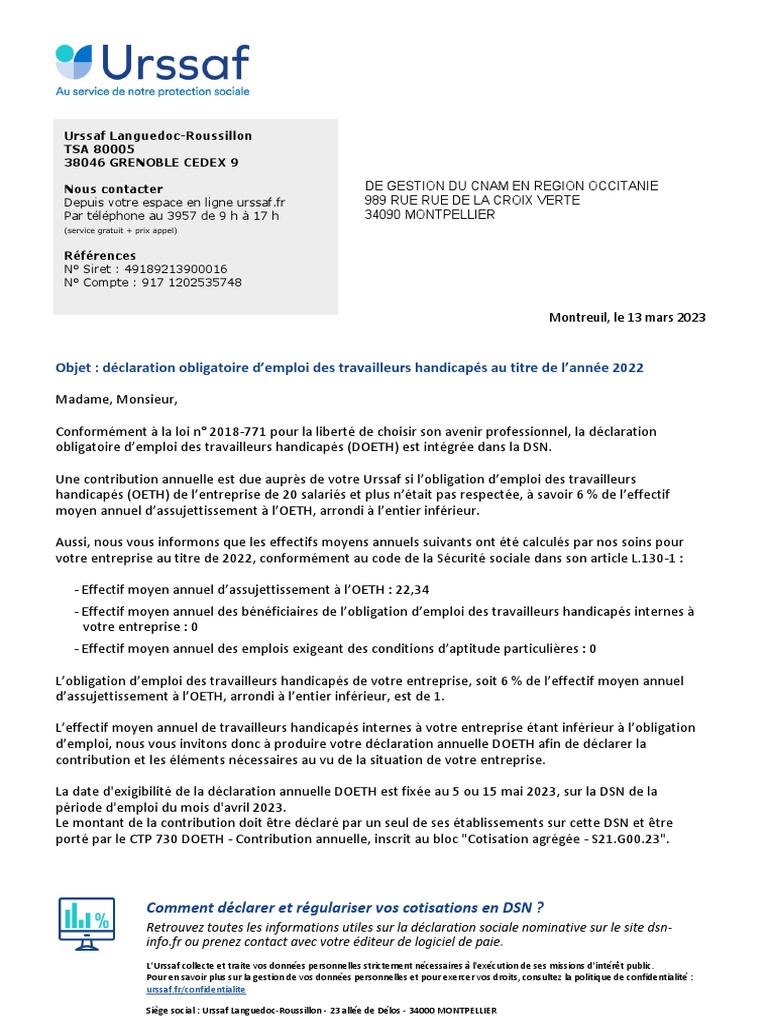 Urssaf
Au service de notre protection sociale

Urssaf Languedoc-Roussillon
TSA 80005
38046 GRENOBLE CEDEX 9

Nous contacter
Depuis votre espace en ligne urssaf.fr
Par téléphone au 3957 de 9 h à 17 h
(service gratuit + prix appel)

Références
N° Siret : 49189213900016
N° Compte : 917 1202535748

DE GESTION DU CNAM EN REGION OCCITANIE
989 RUE RUE DE LA CROIX VERTE
34090 MONTPELLIER

Montreuil, le 13 mars 2023

Objet : déclaration obligatoire d'emploi des travailleurs handicapés au titre de l'année 2022

Madame, Monsieur,

Conformément à la loi n° 2018-771 pour la liberté de choisir son avenir professionnel, la déclaration obligatoire d'emploi des travailleurs handicapés (DOETH) est intégrée dans la DSN.

Une contribution annuelle est due auprès de votre Urssaf si l'obligation d'emploi des travailleurs handicapés (OETH) de l'entreprise de 20 salariés et plus n'était pas respectée, à savoir 6 % de l'effectif moyen annuel d'assujettissement à l'OETH, arrondi à l'entier inférieur.

Aussi, nous vous informons que les effectifs moyens annuels suivants ont été calculés par nos soins pour votre entreprise au titre de 2022, conformément au code de la Sécurité sociale dans son article L.130-1 :

- Effectif moyen annuel d'assujettissement à l'OETH : 22,34
- Effectif moyen annuel des bénéficiaires de l'obligation d'emploi des travailleurs handicapés internes à votre entreprise : 0
- Effectif moyen annuel des emplois exigeant des conditions d'aptitude particulières : 0

L'obligation d'emploi des travailleurs handicapés de votre entreprise, soit 6 % de l'effectif moyen annuel d'assujettissement à l'OETH, arrondi à l'entier inférieur, est de 1.

L'effectif moyen annuel de travailleurs handicapés internes à votre entreprise étant inférieur à l'obligation d'emploi, nous vous invitons donc à produire votre déclaration annuelle DOETH afin de déclarer la contribution et les éléments nécessaires au vu de la situation de votre entreprise.

La date d'exigibilité de la déclaration annuelle DOETH est fixée au 5 ou 15 mai 2023, sur la DSN de la période d'emploi du mois d'avril 2023.
Le montant de la contribution doit être déclaré par un seul de ses établissements sur cette DSN et être porté par le CTP 730 DOETH - Contribution annuelle, inscrit au bloc "Cotisation agrégée - S21.G00.23".

%

Comment déclarer et régulariser vos cotisations en DSN ?
Retrouvez toutes les informations utiles sur la déclaration sociale nominative sur le site dsn-info.fr ou prenez contact avec votre éditeur de logiciel de paie.

L'Urssaf collecte et traite vos données personnelles strictement nécessaires à l'exécution de ses missions d'intérêt public.
Pour en savoir plus sur la gestion de vos données personnelles et pour exercer vos droits, consultez la politique de confidentialité :
urssaf.fr/confidentialite

Siège social : Urssaf Languedoc-Roussillon - 23 allée de Délos - 34000 MONTPELLIER